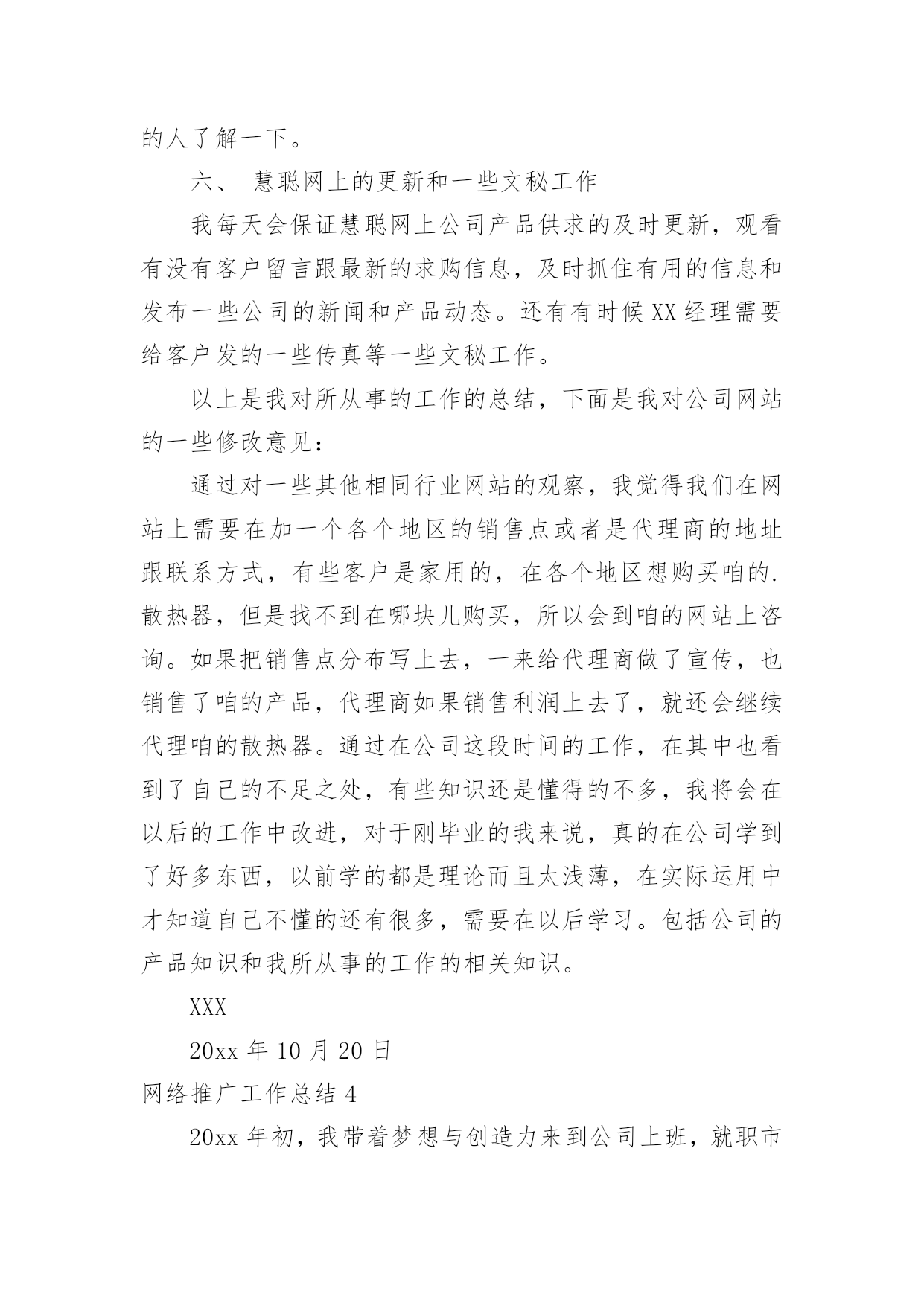 的人了解一下。

六、 慧聪网上的更新和一些文秘工作

我每天会保证慧聪网上公司产品供求的及时更新，观看有没有客户留言跟最新的求购信息，及时抓住有用的信息和发布一些公司的新闻和产品动态。还有有时候XX经理需要给客户发的一些传真等一些文秘工作。

以上是我对所从事的工作的总结，下面是我对公司网站的一些修改意见：

通过对一些其他相同行业网站的观察，我觉得我们在网站上需要在加一个各个地区的销售点或者是代理商的地址跟联系方式，有些客户是家用的，在各个地区想购买咱的.散热器，但是找不到在哪块儿购买，所以会到咱的网站上咨询。如果把销售点分布写上去，一来给代理商做了宣传，也销售了咱的产品，代理商如果销售利润上去了，就还会继续代理咱的散热器。通过在公司这段时间的工作，在其中也看到了自己的不足之处，有些知识还是懂得的不多，我将会在以后的工作中改进，对于刚毕业的我来说，真的在公司学到了好多东西，以前学的都是理论而且太浅薄，在实际运用中才知道自己不懂的还有很多，需要在以后学习。包括公司的产品知识和我所从事的工作的相关知识。

XXX

20xx 年 10 月 20 日

网络推广工作总结 4

20xx 年初，我带着梦想与创造力来到公司上班，就职市